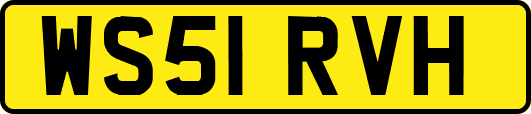 WS51 RVH